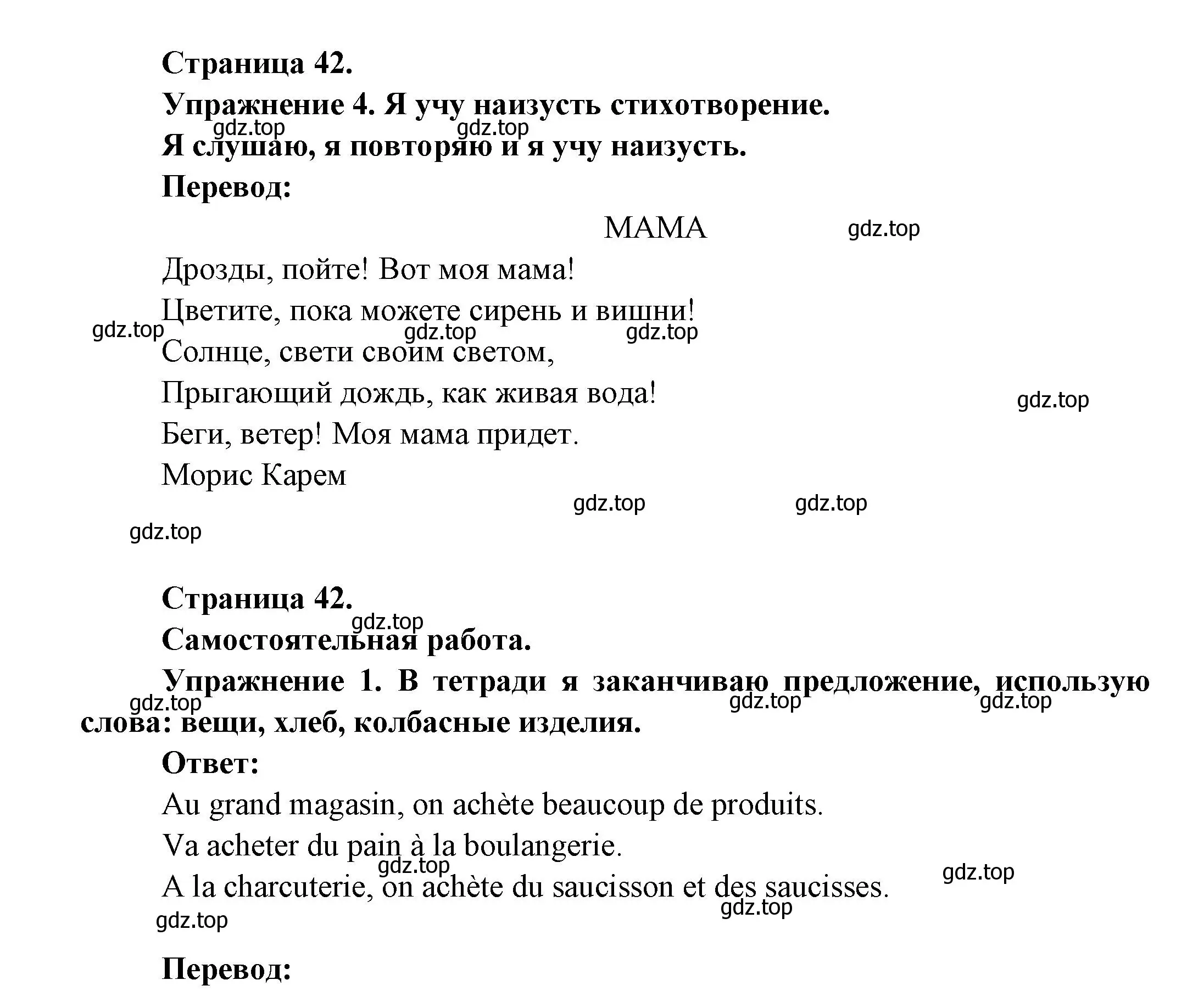 Страница 42.
Упражнение 4. Я учу наизусть стихотворение.
gdz.top gdz.top
Я слушаю, я повторяю и я учу наизусть.
Перевод:

МАМА gdz.top

Дрозды, пойте! Вот моя мама!
Цветите, пока можете сирень и вишни!
gdz.top gdz.top gdz.top
Солнце, свети своим светом,
Прыгающий дождь, как живая вода!
gdz.top
Беги, ветер! Моя мама придет.
Морис Карем
gdz.top gdz.top
gdz.top

Страница 42.
gdz.top
Самостоятельная работа.
Упражнение 1. В тетради я заканчиваю предложение, использую слова: вещи, хлеб, колбасные изделия.
gdz.top gdz.top gdz.top
Ответ:
Au grand magasin, on achète beaucoup de produits.
Va acheter du pain à la boulangerie.
gdz.top gdz.top
A la charcuterie, on achète du saucisson et des saucisses.
gdz.top
gdz.top

Перевод: